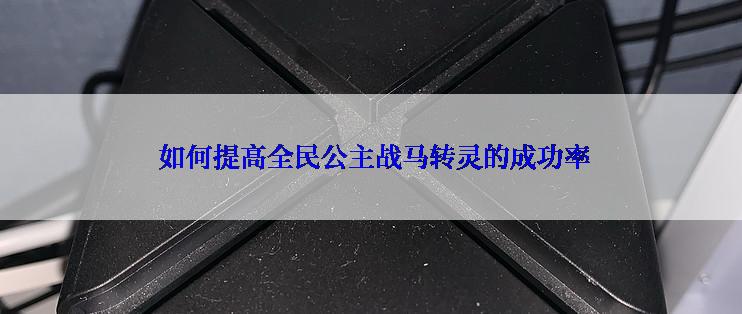 如何提高全民公主战马转灵的成功率